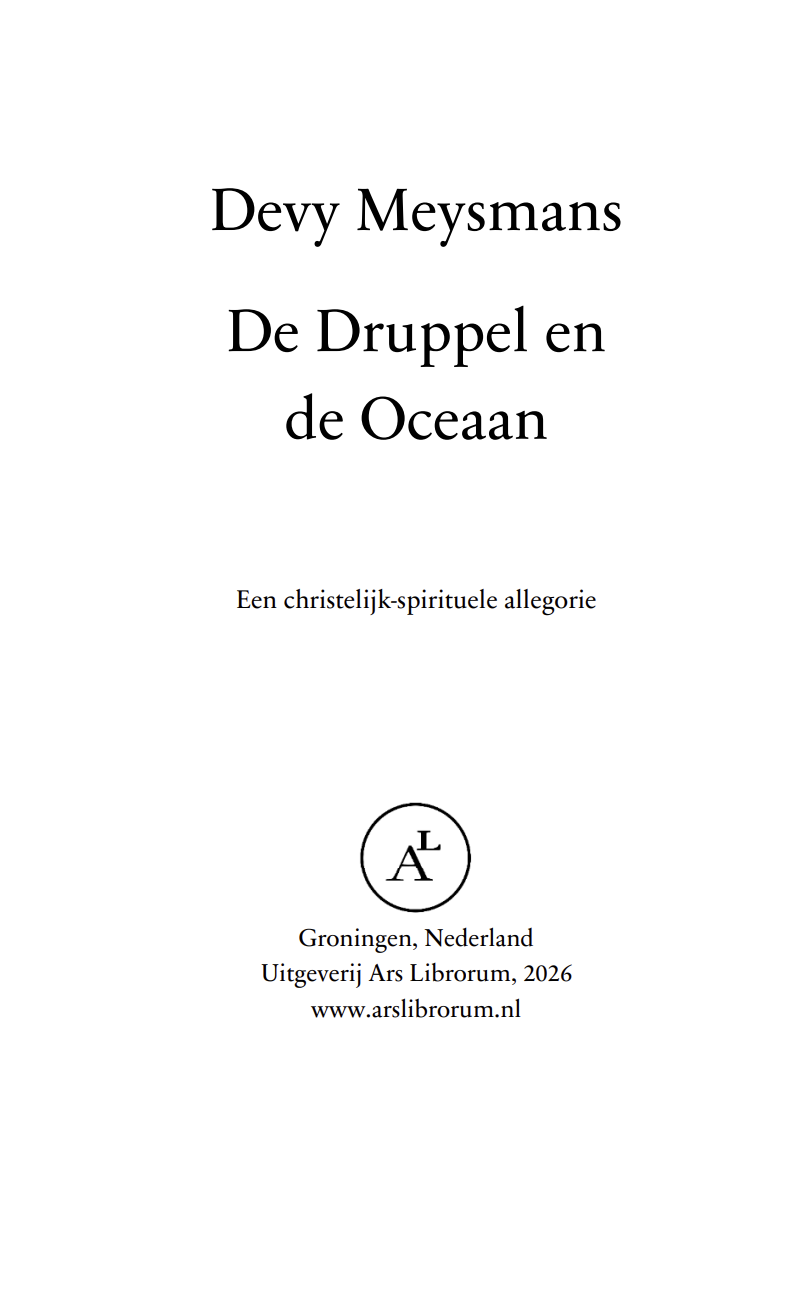 Devy Meysmans

De Druppel en
de Oceaan

Een christelijk-spirituele allegorie

AL

Groningen, Nederland
Uitgeverij Ars Librorum, 2026
www.arslibrorum.nl